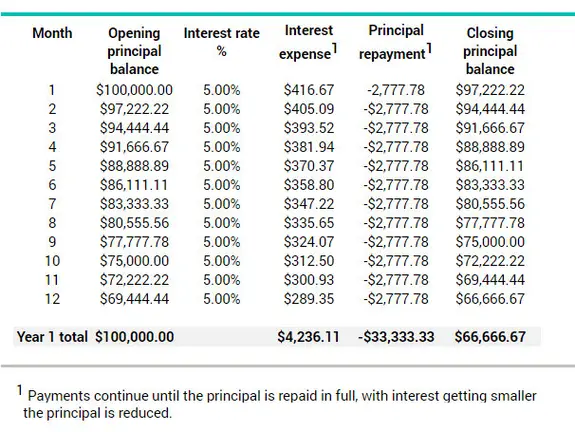 | Month | Opening principal balance | Interest rate % | Interest expense$^1$ | Principal repayment$^1$ | Closing principal balance |
|---|---|---|---|---|---|
| 1 | $100,000.00 | 5.00% | $416.67 | -2,777.78 | $97,222.22 |
| 2 | $97,222.22 | 5.00% | $405.09 | -$2,777.78 | $94,444.44 |
| 3 | $94,444.44 | 5.00% | $393.52 | -$2,777.78 | $91,666.67 |
| 4 | $91,666.67 | 5.00% | $381.94 | -$2,777.78 | $88,888.89 |
| 5 | $88,888.89 | 5.00% | $370.37 | -$2,777.78 | $86,111.11 |
| 6 | $86,111.11 | 5.00% | $358.80 | -$2,777.78 | $83,333.33 |
| 7 | $83,333.33 | 5.00% | $347.22 | -$2,777.78 | $80,555.56 |
| 8 | $80,555.56 | 5.00% | $335.65 | -$2,777.78 | $77,777.78 |
| 9 | $77,777.78 | 5.00% | $324.07 | -$2,777.78 | $75,000.00 |
| 10 | $75,000.00 | 5.00% | $312.50 | -$2,777.78 | $72,222.22 |
| 11 | $72,222.22 | 5.00% | $300.93 | -$2,777.78 | $69,444.44 |
| 12 | $69,444.44 | 5.00% | $289.35 | -$2,777.78 | $66,666.67 |
| Year 1 total | $100,000.00 | | $4,236.11 | -$33,333.33 | $66,666.67 |

$^1$ Payments continue until the principal is repaid in full, with interest getting smaller the principal is reduced.